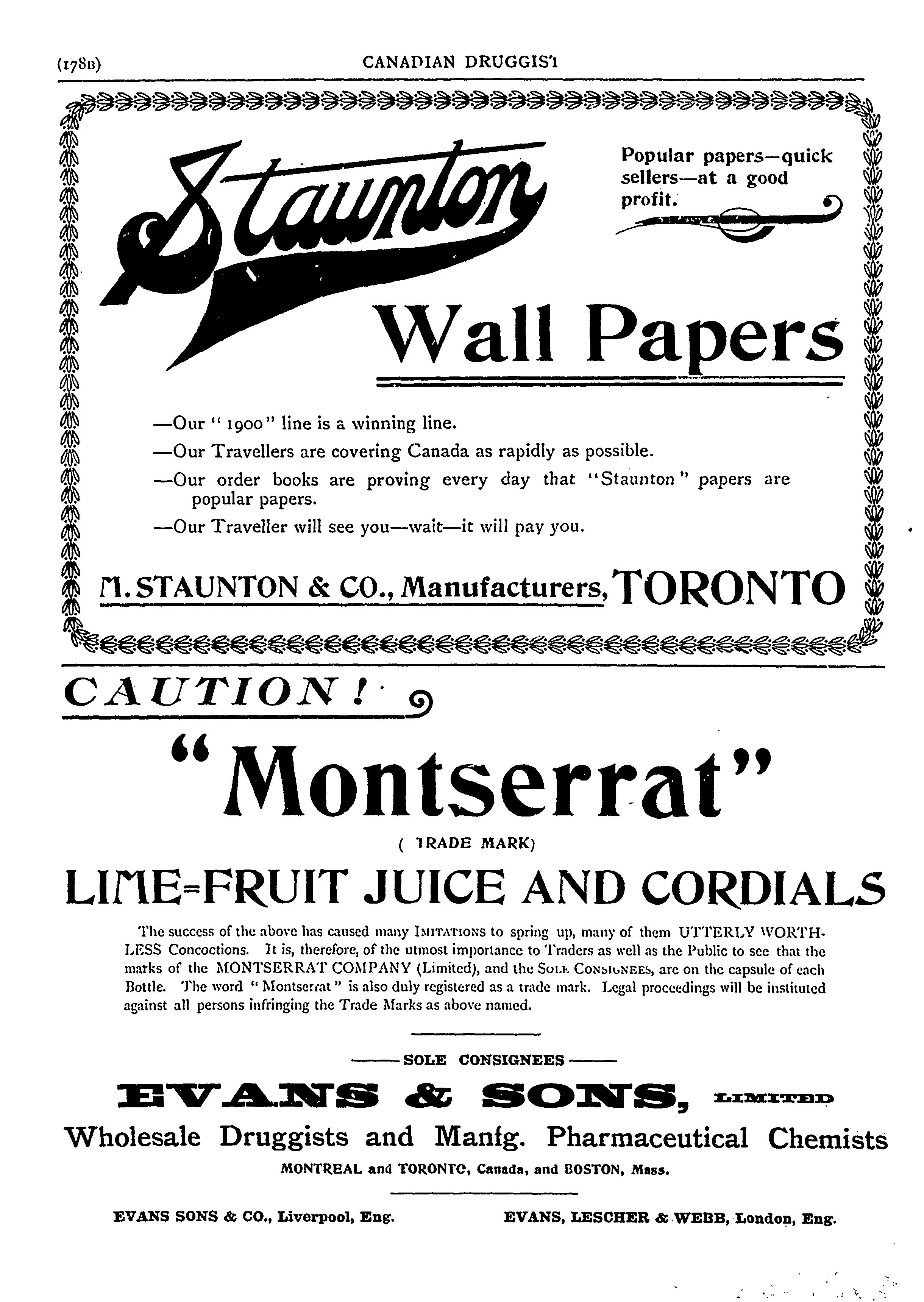 (178B) CANADIAN DRUGGIST

Staunton

Popular papers—quick sellers—at a good profit.

Wall Papers

—Our "1900" line is a winning line.

—Our Travellers are covering Canada as rapidly as possible.

—Our order books are proving every day that "Staunton" papers are popular papers.

—Our Traveller will see you—wait—it will pay you.

M. STAUNTON & CO., Manufacturers, TORONTO

CAUTION!

"Montserrat"

(TRADE MARK)

LIME-FRUIT JUICE AND CORDIALS

The success of the above has caused many IMITATIONS to spring up, many of them UTTERLY WORTHLESS Concoctions. It is, therefore, of the utmost importance to Traders as well as the Public to see that the marks of the MONTSERRAT COMPANY (Limited), and the SOLE CONSIGNEES, are on the capsule of each Bottle. The word "Montserrat" is also duly registered as a trade mark. Legal proceedings will be instituted against all persons infringing the Trade Marks as above named.

SOLE CONSIGNEES

EVANS & SONS, LIMITED

Wholesale Druggists and Manfg. Pharmaceutical Chemists

MONTREAL and TORONTO, Canada, and BOSTON, Mass.

EVANS SONS & CO., Liverpool, Eng.

EVANS, LESCHER & WEBB, London, Eng.